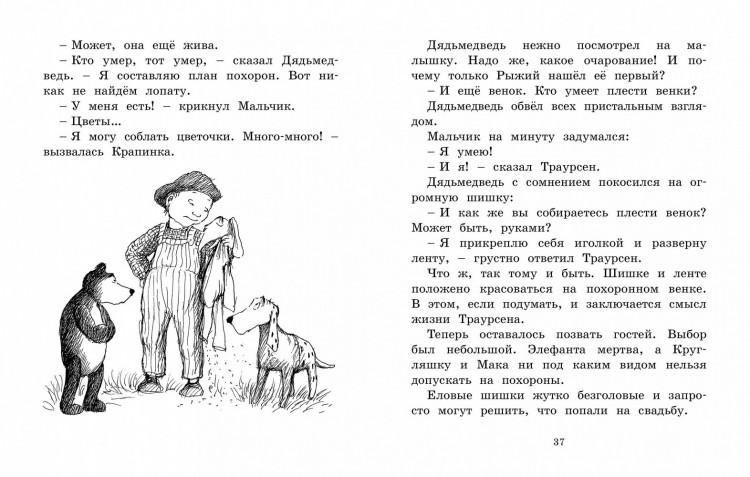 – Может, она ещё жива.
– Кто умер, тот умер, – сказал Дядьмедведь. – Я составляю план похорон. Вот никак не найдём лопату.
– У меня есть! – крикнул Мальчик.
– Цветы...
– Я могу соблать цветочки. Много-много! – вызвалась Крапинка.

Дядьмедведь нежно посмотрел на малышку. Надо же, какое очарование! И почему только Рыжий нашёл её первый?
– И ещё венок. Кто умеет плести венки?
Дядьмедведь обвёл всех пристальным взглядом.
Мальчик на минуту задумался:
– Я умею!
– И я! – сказал Траурсен.
Дядьмедведь с сомнением покосился на огромную шишку:
– И как же вы собираетесь плести венок? Может быть, руками?
– Я прикреплю себя иголкой и разверну ленту, – грустно ответил Траурсен.
Что ж, так тому и быть. Шишке и ленте положено красоваться на похоронном венке. В этом, если подумать, и заключается смысл жизни Траурсена.
Теперь оставалось позвать гостей. Выбор был небольшой. Элефанта мертва, а Кругляшку и Мака ни под каким видом нельзя допускать на похороны.
Еловые шишки жутко безголовые и запросто могут решить, что попали на свадьбу.

37